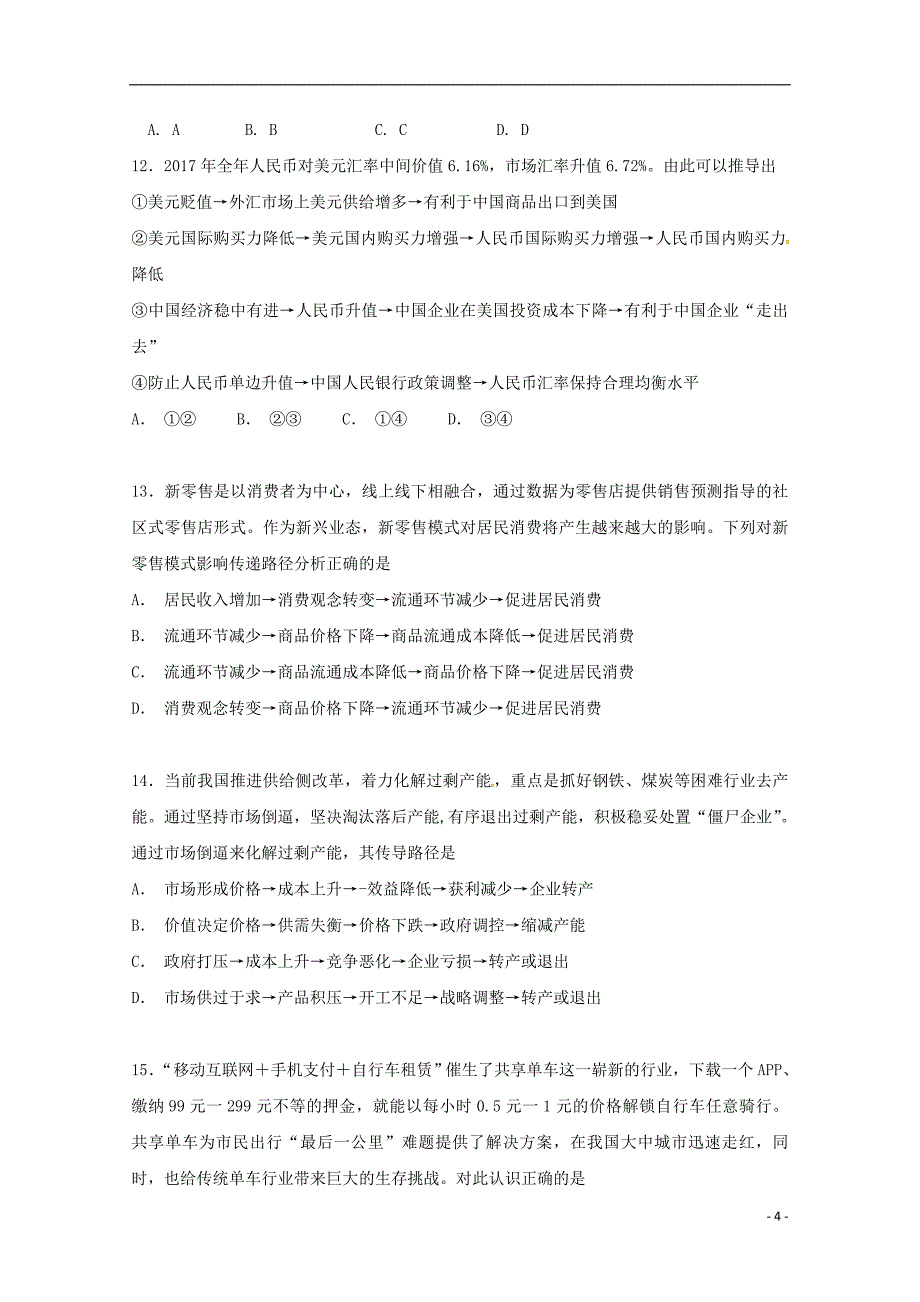 A. A　　B. B　　C. C　　D. D

12．2017 年全年人民币对美元汇率中间价值 6.16%，市场汇率升值 6.72%。由此可以推导出

①美元贬值→外汇市场上美元供给增多→有利于中国商品出口到美国

②美元国际购买力降低→美元国内购买力增强→人民币国际购买力增强→人民币国内购买力降低

③中国经济稳中有进→人民币升值→中国企业在美国投资成本下降→有利于中国企业“走出去”

④防止人民币单边升值→中国人民银行政策调整→人民币汇率保持合理均衡水平

A. ①②　　B. ②③　　C. ①④　　D. ③④

13．新零售是以消费者为中心，线上线下相融合，通过数据为零售店提供销售预测指导的社区式零售店形式。作为新兴业态，新零售模式对居民消费将产生越来越大的影响。下列对新零售模式影响传递路径分析正确的是

A. 居民收入增加→消费观念转变→流通环节减少→促进居民消费

B. 流通环节减少→商品价格下降→商品流通成本降低→促进居民消费

C. 流通环节减少→商品流通成本降低→商品价格下降→促进居民消费

D. 消费观念转变→商品价格下降→流通环节减少→促进居民消费

14．当前我国推进供给侧改革，着力化解过剩产能，重点是抓好钢铁、煤炭等困难行业去产能。通过坚持市场倒逼，坚决淘汰落后产能,有序退出过剩产能，积极稳妥处置“僵尸企业”。通过市场倒逼来化解过剩产能，其传导路径是

A. 市场形成价格→成本上升→-效益降低→获利减少→企业转产

B. 价值决定价格→供需失衡→价格下跌→政府调控→缩减产能

C. 政府打压→成本上升→竞争恶化→企业亏损→转产或退出

D. 市场供过于求→产品积压→开工不足→战略调整→转产或退出

15．“移动互联网＋手机支付＋自行车租赁”催生了共享单车这一崭新的行业，下载一个 APP、缴纳 99 元一 299 元不等的押金，就能以每小时 0.5 元一 1 元的价格解锁自行车任意骑行。共享单车为市民出行“最后一公里”难题提供了解决方案，在我国大中城市迅速走红，同时，也给传统单车行业带来巨大的生存挑战。对此认识正确的是

- 4 -